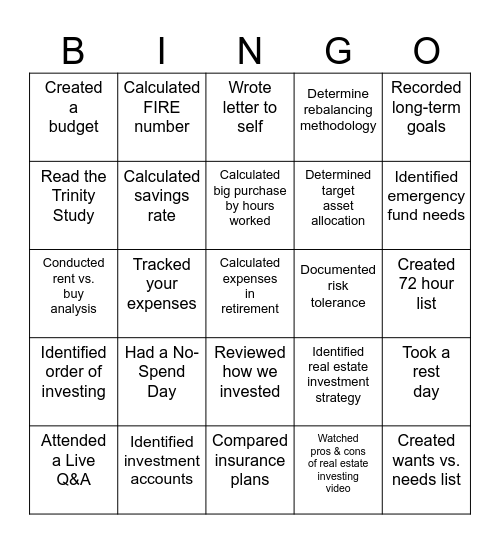 | B | I | N | G | O |
|---|---|---|---|---|
| Created a budget | Calculated FIRE number | Wrote letter to self | Determine rebalancing methodology | Recorded long-term goals |
| Read the Trinity Study | Calculated savings rate | Calculated big purchase by hours worked | Determined target asset allocation | Identified emergency fund needs |
| Conducted rent vs. buy analysis | Tracked your expenses | Calculated expenses in retirement | Documented risk tolerance | Created 72 hour list |
| Identified order of investing | Had a No-Spend Day | Reviewed how we invested | Identified real estate investment strategy | Took a rest day |
| Attended a Live Q&A | Identified investment accounts | Compared insurance plans | Watched pros & cons of real estate investing video | Created wants vs. needs list |